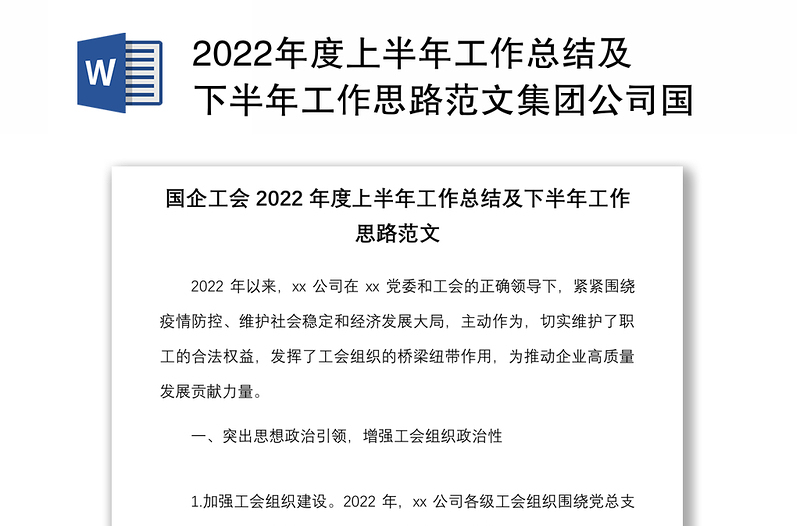 W

2022年度上半年工作总结及下半年工作思路范文集团公司国

国企工会 2022 年度上半年工作总结及下半年工作思路范文

2022 年以来，xx 公司在 xx 党委和工会的正确领导下，紧紧围绕疫情防控、维护社会稳定和经济发展大局，主动作为，切实维护了职工的合法权益，发挥了工会组织的桥梁纽带作用，为推动企业高质量发展贡献力量。

一、突出思想政治引领，增强工会组织政治性

1.加强工会组织建设。2022 年，xx 公司各级工会组织围绕党总支